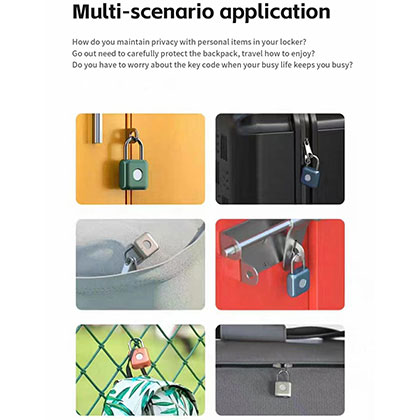 Multi-scenario application

How do you maintain privacy with personal items in your locker?
Go out need to carefully protect the backpack, travel how to enjoy?
Do you have to worry about the key code when your busy life keeps you busy?